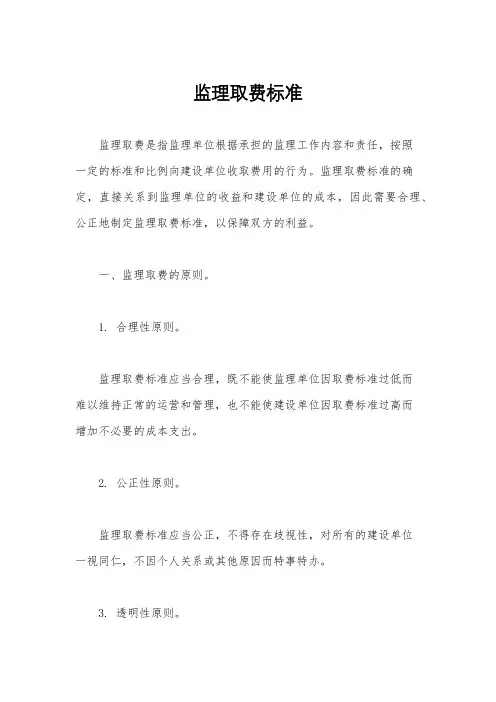 监理取费标准

监理取费是指监理单位根据承担的监理工作内容和责任，按照一定的标准和比例向建设单位收取费用的行为。监理取费标准的确定，直接关系到监理单位的收益和建设单位的成本，因此需要合理、公正地制定监理取费标准，以保障双方的利益。

一、监理取费的原则。

1. 合理性原则。

监理取费标准应当合理，既不能使监理单位因取费标准过低而难以维持正常的运营和管理，也不能使建设单位因取费标准过高而增加不必要的成本支出。

2. 公正性原则。

监理取费标准应当公正，不得存在歧视性，对所有的建设单位一视同仁，不因个人关系或其他原因而特事特办。

3. 透明性原则。